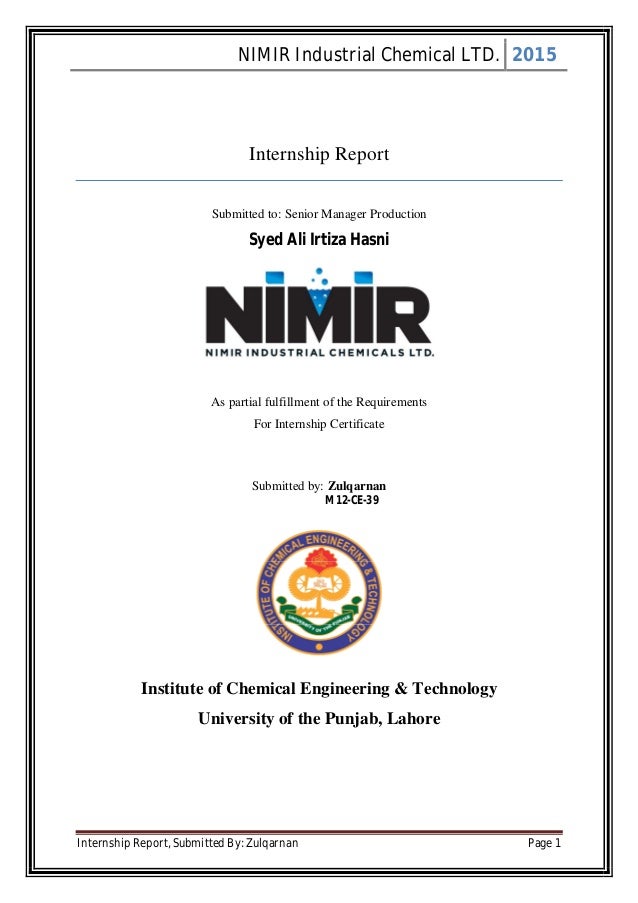 NIMIR Industrial Chemical LTD. 2015

Internship Report

Submitted to: Senior Manager Production

Syed Ali Irtiza Hasni

NIMIR

NIMIR INDUSTRIAL CHEMICALS LTD.

As partial fulfillment of the Requirements
For Internship Certificate

Submitted by: Zulqarnan
M12-CE-39

INSTITUTE OF CHEMICAL ENGINEERING & TECHNOLOGY
UNIVERSITY OF THE PUNJAB

Institute of Chemical Engineering & Technology
University of the Punjab, Lahore

Internship Report, Submitted By: Zulqarnan Page 1